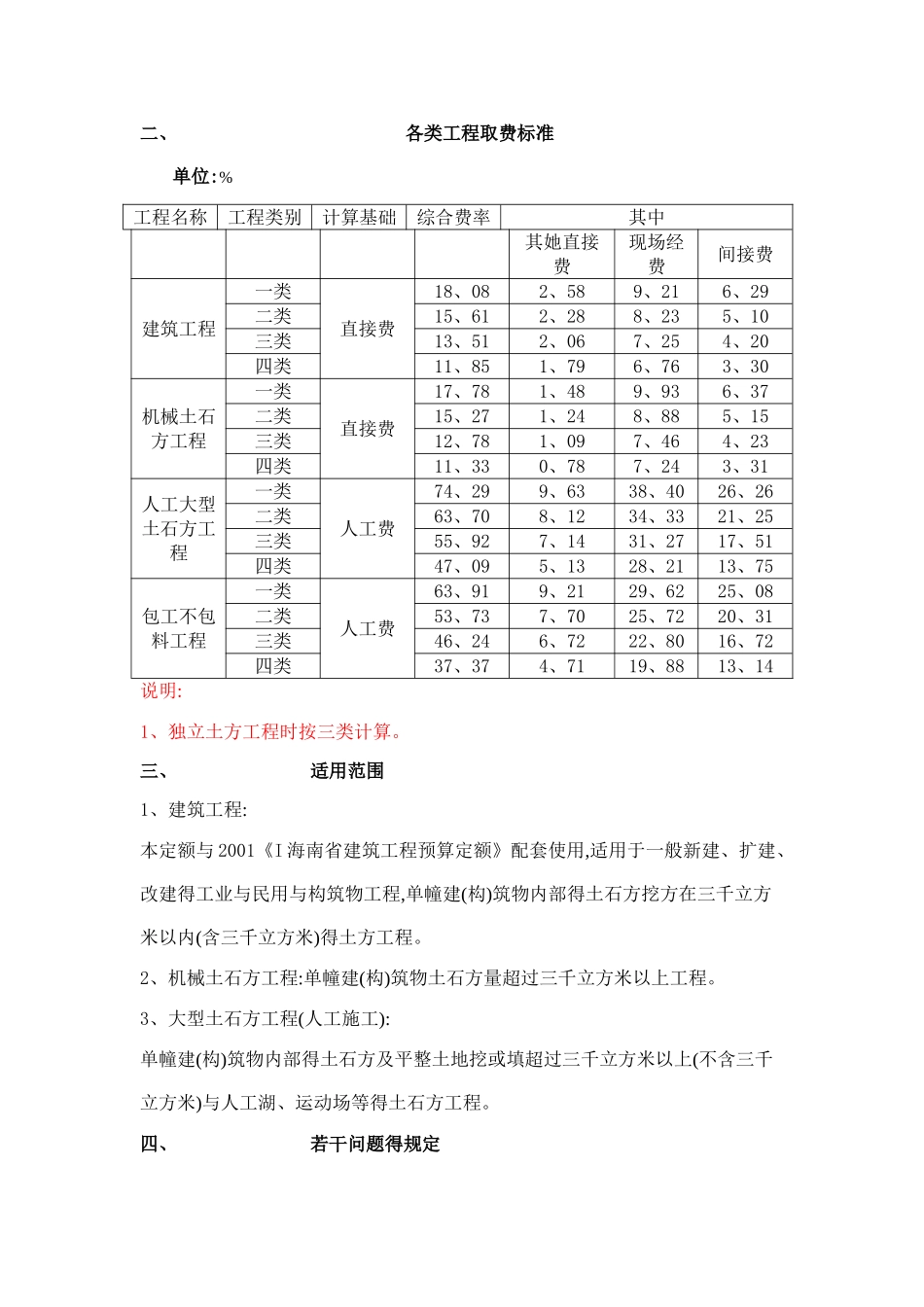 二、 各类工程取费标准

单位:%

| 工程名称 | 工程类别 | 计算基础 | 综合费率 | 其中 | | |
|---|---|---|---|---|---|---|
| | | | | 其她直接费 | 现场经费 | 间接费 |
| 建筑工程 | 一类 | 直接费 | 18、08 | 2、58 | 9、21 | 6、29 |
| | 二类 | | 15、61 | 2、28 | 8、23 | 5、10 |
| | 三类 | | 13、51 | 2、06 | 7、25 | 4、20 |
| | 四类 | | 11、85 | 1、79 | 6、76 | 3、30 |
| 机械土石方工程 | 一类 | 直接费 | 17、78 | 1、48 | 9、93 | 6、37 |
| | 二类 | | 15、27 | 1、24 | 8、88 | 5、15 |
| | 三类 | | 12、78 | 1、09 | 7、46 | 4、23 |
| | 四类 | | 11、33 | 0、78 | 7、24 | 3、31 |
| 人工大型土石方工程 | 一类 | 人工费 | 74、29 | 9、63 | 38、40 | 26、26 |
| | 二类 | | 63、70 | 8、12 | 34、33 | 21、25 |
| | 三类 | | 55、92 | 7、14 | 31、27 | 17、51 |
| | 四类 | | 47、09 | 5、13 | 28、21 | 13、75 |
| 包工不包料工程 | 一类 | 人工费 | 63、91 | 9、21 | 29、62 | 25、08 |
| | 二类 | | 53、73 | 7、70 | 25、72 | 20、31 |
| | 三类 | | 46、24 | 6、72 | 22、80 | 16、72 |
| | 四类 | | 37、37 | 4、71 | 19、88 | 13、14 |

说明:

1、独立土方工程时按三类计算。

三、 适用范围

1、建筑工程:

本定额与2001《I海南省建筑工程预算定额》配套使用,适用于一般新建、扩建、改建得工业与民用与构筑物工程,单幢建(构)筑物内部得土石方挖方在三千立方米以内(含三千立方米)得土方工程。

2、机械土石方工程:单幢建(构)筑物土石方量超过三千立方米以上工程。

3、大型土石方工程(人工施工):

单幢建(构)筑物内部得土石方及平整土地挖或填超过三千立方米以上(不含三千立方米)与人工湖、运动场等得土石方工程。

四、 若干问题得规定